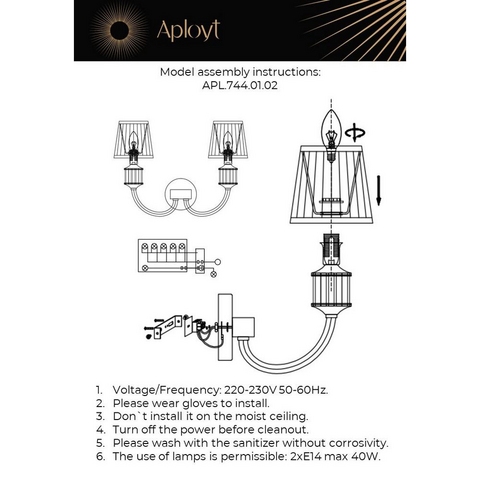 Aployt

Model assembly instructions:
APL.744.01.02

1. Voltage/Frequency: 220-230V 50-60Hz.
2. Please wear gloves to install.
3. Don`t install it on the moist ceiling.
4. Turn off the power before cleanout.
5. Please wash with the sanitizer without corrosivity.
6. The use of lamps is permissible: 2xE14 max 40W.